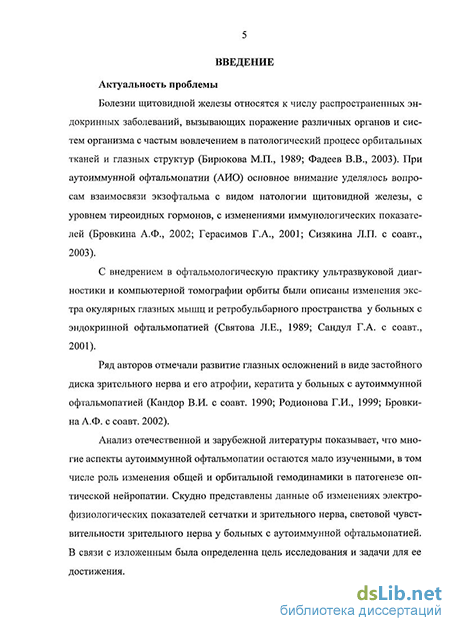 5

ВВЕДЕНИЕ

Актуальность проблемы

Болезни щитовидной железы относятся к числу распространенных эндокринных заболеваний, вызывающих поражение различных органов и систем организма с частым вовлечением в патологический процесс орбитальных тканей и глазных структур (Бирюкова М.П., 1989; Фадеев В.В., 2003). При аутоиммунной офтальмопатии (АИО) основное внимание уделялось вопросам взаимосвязи экзофтальма с видом патологии щитовидной железы, с уровнем тиреоидных гормонов, с изменениями иммунологических показателей (Бровкина А.Ф., 2002; Герасимов Г.А., 2001; Сизякина Л.П. с соавт., 2003).

С внедрением в офтальмологическую практику ультразвуковой диагностики и компьютерной томографии орбиты были описаны изменения экстра окулярных глазных мышц и ретробульбарного пространства у больных с эндокринной офтальмопатией (Святова Л.Е., 1989; Сандул Г.А. с соавт., 2001).

Ряд авторов отмечали развитие глазных осложнений в виде застойного диска зрительного нерва и его атрофии, кератита у больных с аутоиммунной офтальмопатией (Кандор В.И. с соавт. 1990; Родионова Г.И., 1999; Бровкина А.Ф. с соавт. 2002).

Анализ отечественной и зарубежной литературы показывает, что многие аспекты аутоиммунной офтальмопатии остаются мало изученными, в том числе роль изменения общей и орбитальной гемодинамики в патогенезе оптической нейропатии. Скудно представлены данные об изменениях электрофизиологических показателей сетчатки и зрительного нерва, световой чувствительности зрительного нерва у больных с аутоиммунной офтальмопатией. В связи с изложенным была определенна цель исследования и задачи для ее достижения.

dsLib.net
библиотека диссертаций